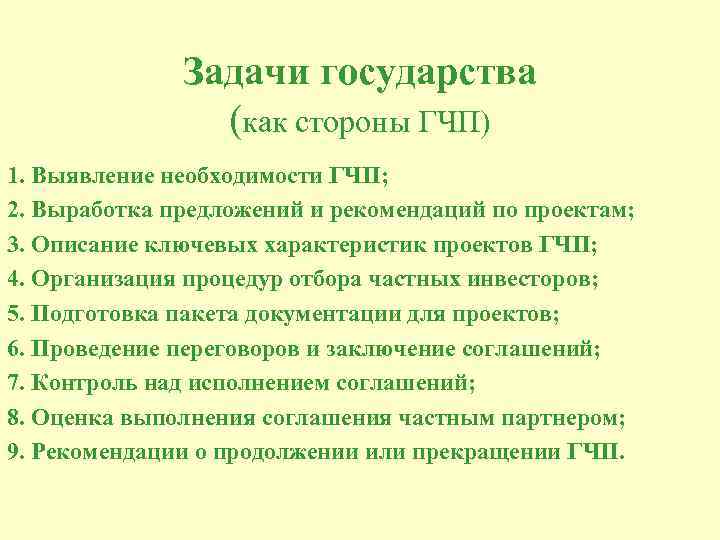 Задачи государства
(как стороны ГЧП)

1. Выявление необходимости ГЧП;
2. Выработка предложений и рекомендаций по проектам;
3. Описание ключевых характеристик проектов ГЧП;
4. Организация процедур отбора частных инвесторов;
5. Подготовка пакета документации для проектов;
6. Проведение переговоров и заключение соглашений;
7. Контроль над исполнением соглашений;
8. Оценка выполнения соглашения частным партнером;
9. Рекомендации о продолжении или прекращении ГЧП.